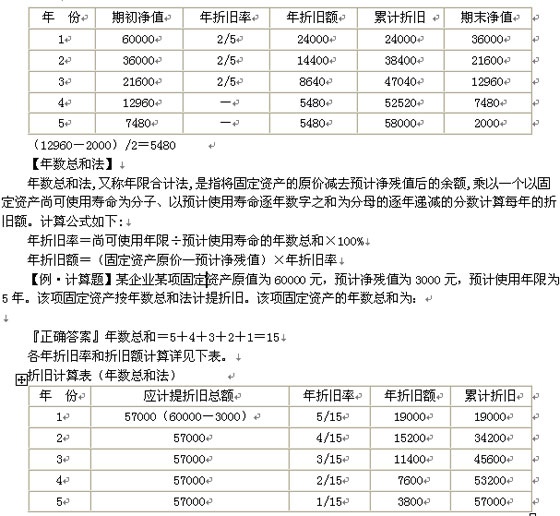 | 年 份 | 期初净值 | 年折旧率 | 年折旧额 | 累计折旧 | 期末净值 |
|---|---|---|---|---|---|
| 1 | 60000 | 2/5 | 24000 | 24000 | 36000 |
| 2 | 36000 | 2/5 | 14400 | 38400 | 21600 |
| 3 | 21600 | 2/5 | 8640 | 47040 | 12960 |
| 4 | 12960 | — | 5480 | 52520 | 7480 |
| 5 | 7480 | — | 5480 | 58000 | 2000 |

（12960－2000）/2＝5480

【年数总和法】

年数总和法，又称年限合计法，是指将固定资产的原价减去预计净残值后的余额，乘以一个以固定资产尚可使用寿命为分子、以预计使用寿命逐年数字之和为分母的逐年递减的分数计算每年的折旧额。计算公式如下：

年折旧率＝尚可使用年限÷预计使用寿命的年数总和×100%

年折旧额＝（固定资产原价－预计净残值）×年折旧率

【例·计算题】某企业某项固定资产原值为 60000 元，预计净残值为 3000 元，预计使用年限为 5 年。该项固定资产按年数总和法计提折旧。该项固定资产的年数总和为：

『正确答案』年数总和＝5＋4＋3＋2＋1＝15

各年折旧率和折旧额计算详见下表。

折旧计算表（年数总和法）

| 年 份 | 应计提折旧总额 | 年折旧率 | 年折旧额 | 累计折旧 |
|---|---|---|---|---|
| 1 | 57000（60000－3000） | 5/15 | 19000 | 19000 |
| 2 | 57000 | 4/15 | 15200 | 34200 |
| 3 | 57000 | 3/15 | 11400 | 45600 |
| 4 | 57000 | 2/15 | 7600 | 53200 |
| 5 | 57000 | 1/15 | 3800 | 57000 |